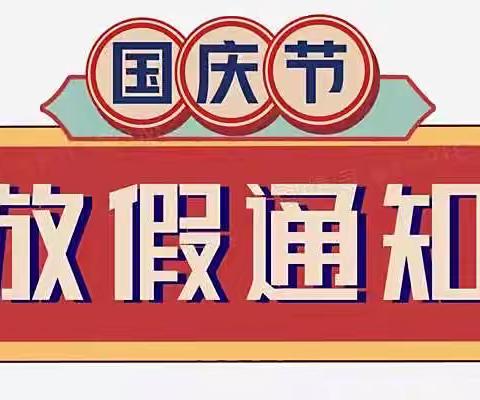 国庆节

放假通知